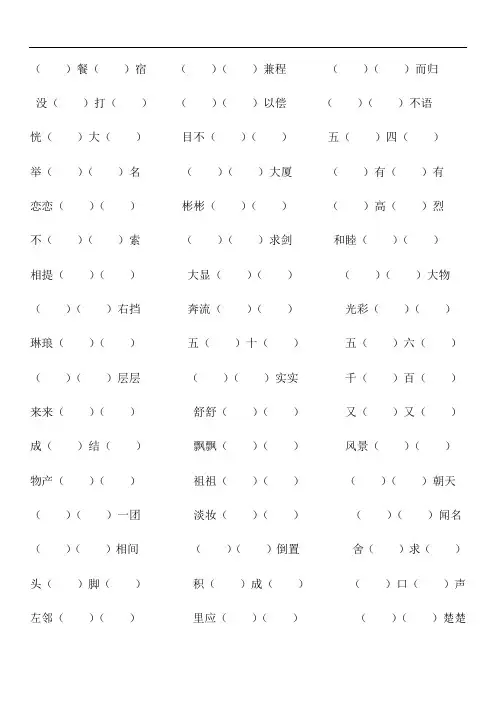 （　）餐（　）宿　　（　）（　）兼程　　（　）（　）而归

没（　）打（　）　　（　）（　）以偿　　（　）（　）不语

恍（　）大（　）　　目不（　）（　）　　五（　）四（　）

举（　）（　）名　　（　）（　）大厦　　（　）有（　）有

恋恋（　）（　）　　彬彬（　）（　）　　（　）高（　）烈

不（　）（　）索　　（　）（　）求剑　　和睦（　）（　）

相提（　）（　）　　大显（　）（　）　　（　）（　）大物

（　）（　）右挡　　奔流（　）（　）　　光彩（　）（　）

琳琅（　）（　）　　五（　）十（　）　　五（　）六（　）

（　）（　）层层　　（　）（　）实实　　千（　）百（　）

来来（　）（　）　　舒舒（　）（　）　　又（　）又（　）

成（　）结（　）　　飘飘（　）（　）　　风景（　）（　）

物产（　）（　）　　祖祖（　）（　）　　（　）（　）朝天

（　）（　）一团　　淡妆（　）（　）　　（　）（　）闻名

（　）（　）相间　　（　）（　）倒置　　舍（　）求（　）

头（　）脚（　）　　积（　）成（　）　　（　）口（　）声

左邻（　）（　）　　里应（　）（　）　　（　）（　）楚楚